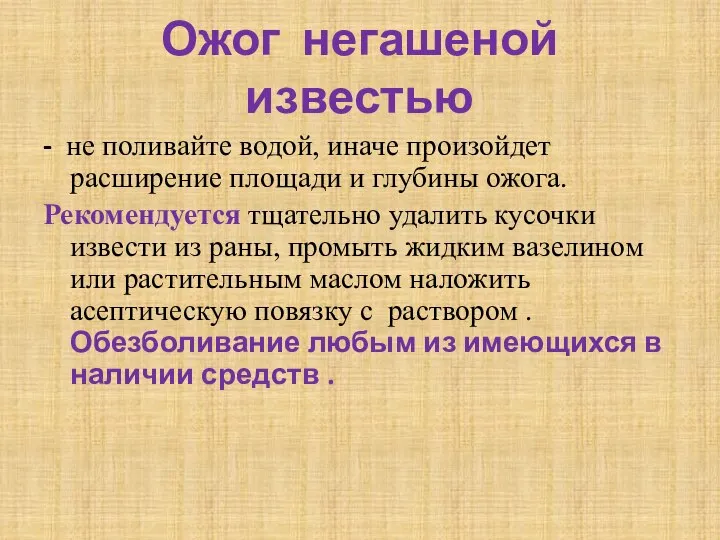 Ожог негашеной известью

- не поливайте водой, иначе произойдет расширение площади и глубины ожога.

Рекомендуется тщательно удалить кусочки извести из раны, промыть жидким вазелином или растительным маслом наложить асептическую повязку с раствором . Обезболивание любым из имеющихся в наличии средств .